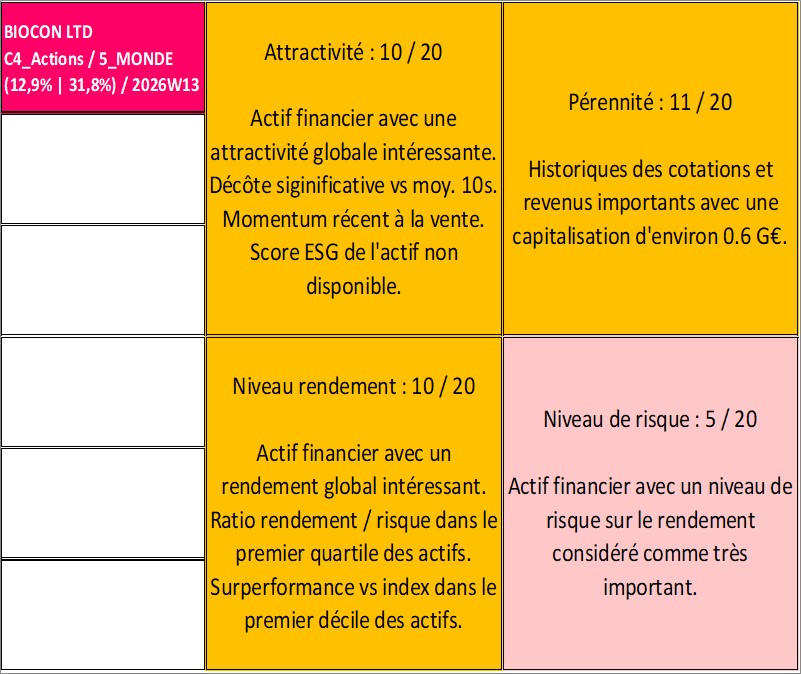 BIOCON LTD
C4_Actions / 5_MONDE
(12,9% | 31,8%) / 2026W13

Attractivité : 10 / 20

Actif financier avec une attractivité globale intéressante. Décôte siginificative vs moy. 10s. Momentum récent à la vente. Score ESG de l'actif non disponible.

Pérennité : 11 / 20

Historiques des cotations et revenus importants avec une capitalisation d'environ 0.6 G€.

Niveau rendement : 10 / 20

Actif financier avec un rendement global intéressant. Ratio rendement / risque dans le premier quartile des actifs. Surperformance vs index dans le premier décile des actifs.

Niveau de risque : 5 / 20

Actif financier avec un niveau de risque sur le rendement considéré comme très important.